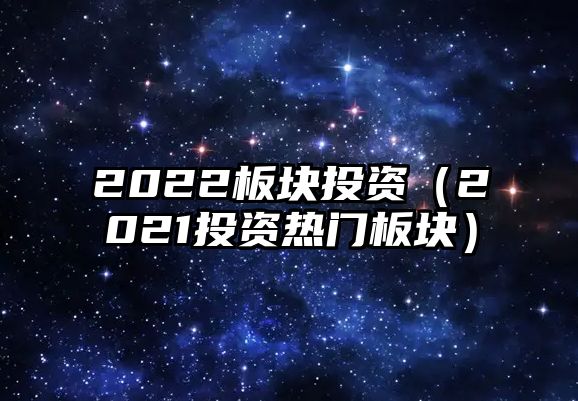 2022板块投资（2021投资热门板块）